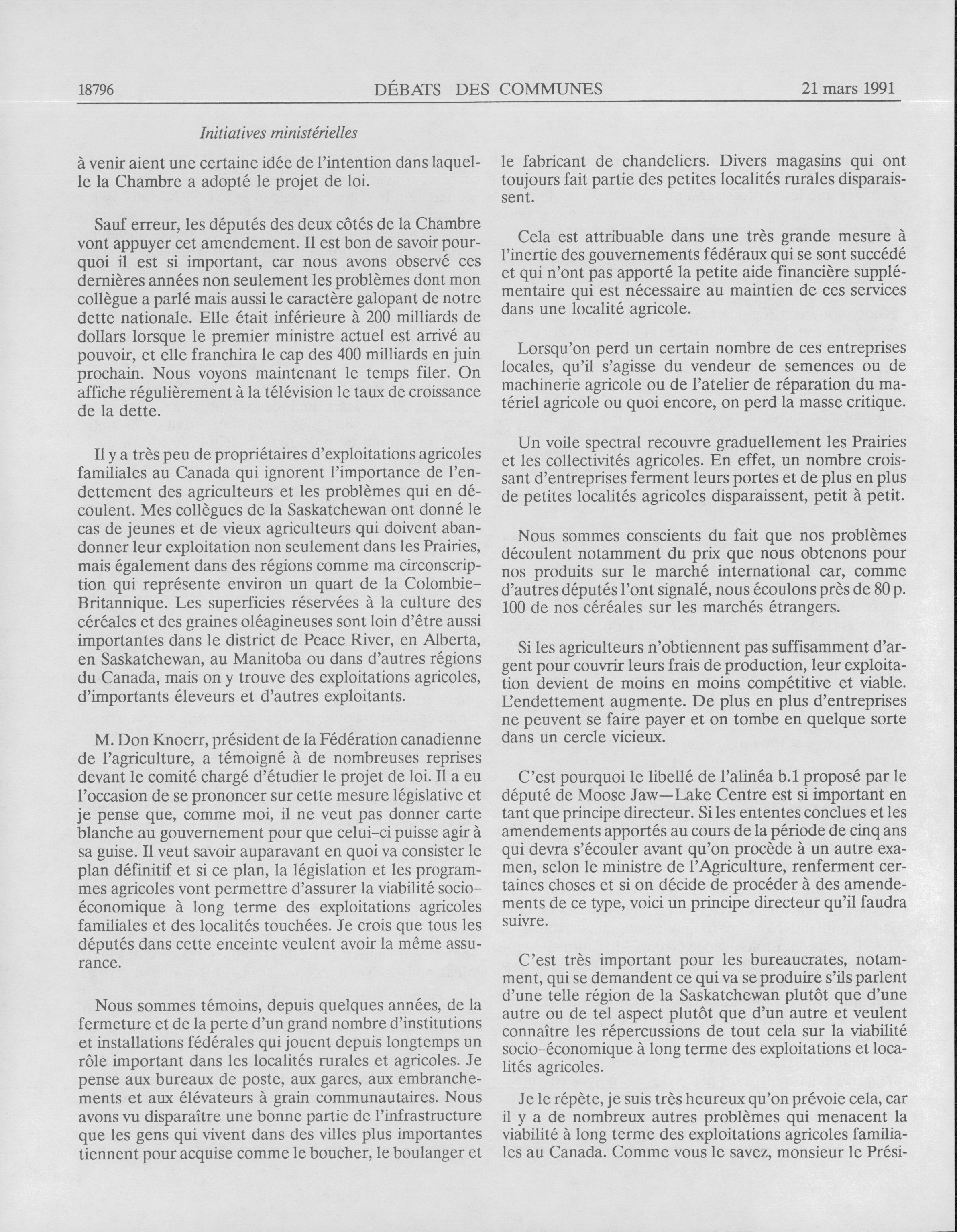 18796 DÉBATS DES COMMUNES 21 mars 1991

Initiatives ministérielles

à venir aient une certaine idée de l'intention dans laquelle la Chambre a adopté le projet de loi.

Sauf erreur, les députés des deux côtés de la Chambre vont appuyer cet amendement. Il est bon de savoir pourquoi il est si important, car nous avons observé ces dernières années non seulement les problèmes dont mon collègue a parlé mais aussi le caractère galopant de notre dette nationale. Elle était inférieure à 200 milliards de dollars lorsque le premier ministre actuel est arrivé au pouvoir, et elle franchira le cap des 400 milliards en juin prochain. Nous voyons maintenant le temps filer. On affiche régulièrement à la télévision le taux de croissance de la dette.

Il y a très peu de propriétaires d'exploitations agricoles familiales au Canada qui ignorent l'importance de l'endettement des agriculteurs et les problèmes qui en découlent. Mes collègues de la Saskatchewan ont donné le cas de jeunes et de vieux agriculteurs qui doivent abandonner leur exploitation non seulement dans les Prairies, mais également dans des régions comme ma circonscription qui représente environ un quart de la Colombie-Britannique. Les superficies réservées à la culture des céréales et des graines oléagineuses sont loin d'être aussi importantes dans le district de Peace River, en Alberta, en Saskatchewan, au Manitoba ou dans d'autres régions du Canada, mais on y trouve des exploitations agricoles, d'importants éleveurs et d'autres exploitants.

M. Don Knoerr, président de la Fédération canadienne de l'agriculture, a témoigné à de nombreuses reprises devant le comité chargé d'étudier le projet de loi. Il a eu l'occasion de se prononcer sur cette mesure législative et je pense que, comme moi, il ne veut pas donner carte blanche au gouvernement pour que celui-ci puisse agir à sa guise. Il veut savoir auparavant en quoi va consister le plan définitif et si ce plan, la législation et les programmes agricoles vont permettre d'assurer la viabilité socio-économique à long terme des exploitations agricoles familiales et des localités touchées. Je crois que tous les députés dans cette enceinte veulent avoir la même assurance.

Nous sommes témoins, depuis quelques années, de la fermeture et de la perte d'un grand nombre d'institutions et installations fédérales qui jouent depuis longtemps un rôle important dans les localités rurales et agricoles. Je pense aux bureaux de poste, aux gares, aux embranchements et aux élévateurs à grain communautaires. Nous avons vu disparaître une bonne partie de l'infrastructure que les gens qui vivent dans des villes plus importantes tiennent pour acquise comme le boucher, le boulanger et le fabricant de chandeliers. Divers magasins qui ont toujours fait partie des petites localités rurales disparaissent.

Cela est attribuable dans une très grande mesure à l'inertie des gouvernements fédéraux qui se sont succédé et qui n'ont pas apporté la petite aide financière supplémentaire qui est nécessaire au maintien de ces services dans une localité agricole.

Lorsqu'on perd un certain nombre de ces entreprises locales, qu'il s'agisse du vendeur de semences ou de machinerie agricole ou de l'atelier de réparation du matériel agricole ou quoi encore, on perd la masse critique.

Un voile spectral recouvre graduellement les Prairies et les collectivités agricoles. En effet, un nombre croissant d'entreprises ferment leurs portes et de plus en plus de petites localités agricoles disparaissent, petit à petit.

Nous sommes conscients du fait que nos problèmes découlent notamment du prix que nous obtenons pour nos produits sur le marché international car, comme d'autres députés l'ont signalé, nous écoulons près de 80 p. 100 de nos céréales sur les marchés étrangers.

Si les agriculteurs n'obtiennent pas suffisamment d'argent pour couvrir leurs frais de production, leur exploitation devient de moins en moins compétitive et viable. L'endettement augmente. De plus en plus d'entreprises ne peuvent se faire payer et on tombe en quelque sorte dans un cercle vicieux.

C'est pourquoi le libellé de l'alinéa b.1 proposé par le député de Moose Jaw—Lake Centre est si important en tant que principe directeur. Si les ententes conclues et les amendements apportés au cours de la période de cinq ans qui devra s'écouler avant qu'on procède à un autre examen, selon le ministre de l'Agriculture, renferment certaines choses et si on décide de procéder à des amendements de ce type, voici un principe directeur qu'il faudra suivre.

C'est très important pour les bureaucrates, notamment, qui se demandent ce qui va se produire s'ils parlent d'une telle région de la Saskatchewan plutôt que d'une autre ou de tel aspect plutôt que d'un autre et veulent connaître les répercussions de tout cela sur la viabilité socio-économique à long terme des exploitations et localités agricoles.

Je le répète, je suis très heureux qu'on prévoie cela, car il y a de nombreux autres problèmes qui menacent la viabilité à long terme des exploitations agricoles familiales au Canada. Comme vous le savez, monsieur le Prési-